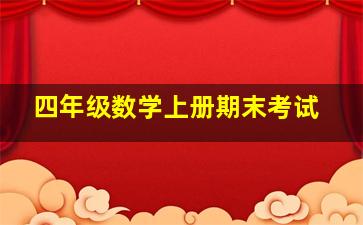 四年级数学上册期末考试